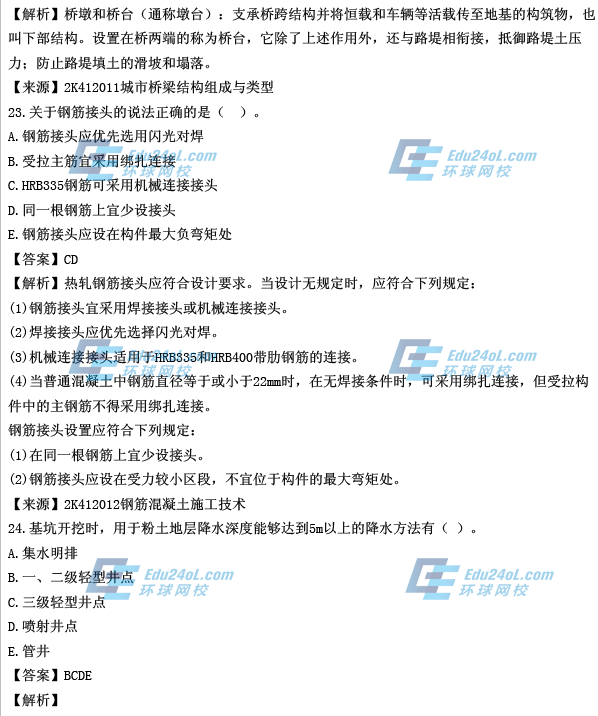 【解析】桥墩和桥台（通称墩台）：支承桥跨结构并将恒载和车辆等活载传至地基的构筑物，也叫下部结构。设置在桥两端的称为桥台，它除了上述作用外，还与路堤相衔接，抵御路堤土压力；防止路堤填土的滑坡和塌落。

【来源】2K412011城市桥梁结构组成与类型

23.关于钢筋接头的说法正确的是（ ）。

A.钢筋接头应优先选用闪光对焊

B.受拉主筋宜采用绑扎连接

C.HRB335钢筋可采用机械连接接头

D.同一根钢筋上宜少设接头

E.钢筋接头应设在构件最大负弯矩处

【答案】CD

【解析】热轧钢筋接头应符合设计要求。当设计无规定时，应符合下列规定：

(1)钢筋接头宜采用焊接接头或机械连接接头。

(2)焊接接头应优先选择闪光对焊。

(3)机械连接接头适用于HRB335和HRB400带肋钢筋的连接。

(4)当普通混凝土中钢筋直径等于或小于22mm时，在无焊接条件时，可采用绑扎连接，但受拉构件中的主钢筋不得采用绑扎连接。

钢筋接头设置应符合下列规定：

(1)在同一根钢筋上宜少设接头。

(2)钢筋接头应设在受力较小区段，不宜位于构件的最大弯矩处。

【来源】2K412012钢筋混凝土施工技术

24.基坑开挖时，用于粉土地层降水深度能够达到5m以上的降水方法有（ ）。

A.集水明排

B.一、二级轻型井点

C.三级轻型井点

D.喷射井点

E.管井

【答案】BCDE

【解析】

Edu24oL.com
环球网校